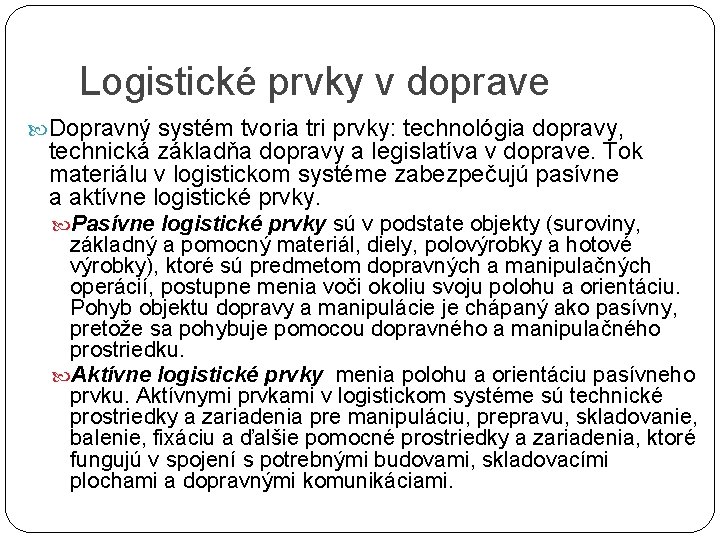 Logistické prvky v doprave

Dopravný systém tvoria tri prvky: technológia dopravy, technická základňa dopravy a legislatíva v doprave. Tok materiálu v logistickom systéme zabezpečujú pasívne a aktívne logistické prvky.

Pasívne logistické prvky sú v podstate objekty (suroviny, základný a pomocný materiál, diely, polovýrobky a hotové výrobky), ktoré sú predmetom dopravných a manipulačných operácií, postupne menia voči okoliu svoju polohu a orientáciu. Pohyb objektu dopravy a manipulácie je chápaný ako pasívny, pretože sa pohybuje pomocou dopravného a manipulačného prostriedku.

Aktívne logistické prvky menia polohu a orientáciu pasívneho prvku. Aktívnymi prvkami v logistickom systéme sú technické prostriedky a zariadenia pre manipuláciu, prepravu, skladovanie, balenie, fixáciu a ďalšie pomocné prostriedky a zariadenia, ktoré fungujú v spojení s potrebnými budovami, skladovacími plochami a dopravnými komunikáciami.